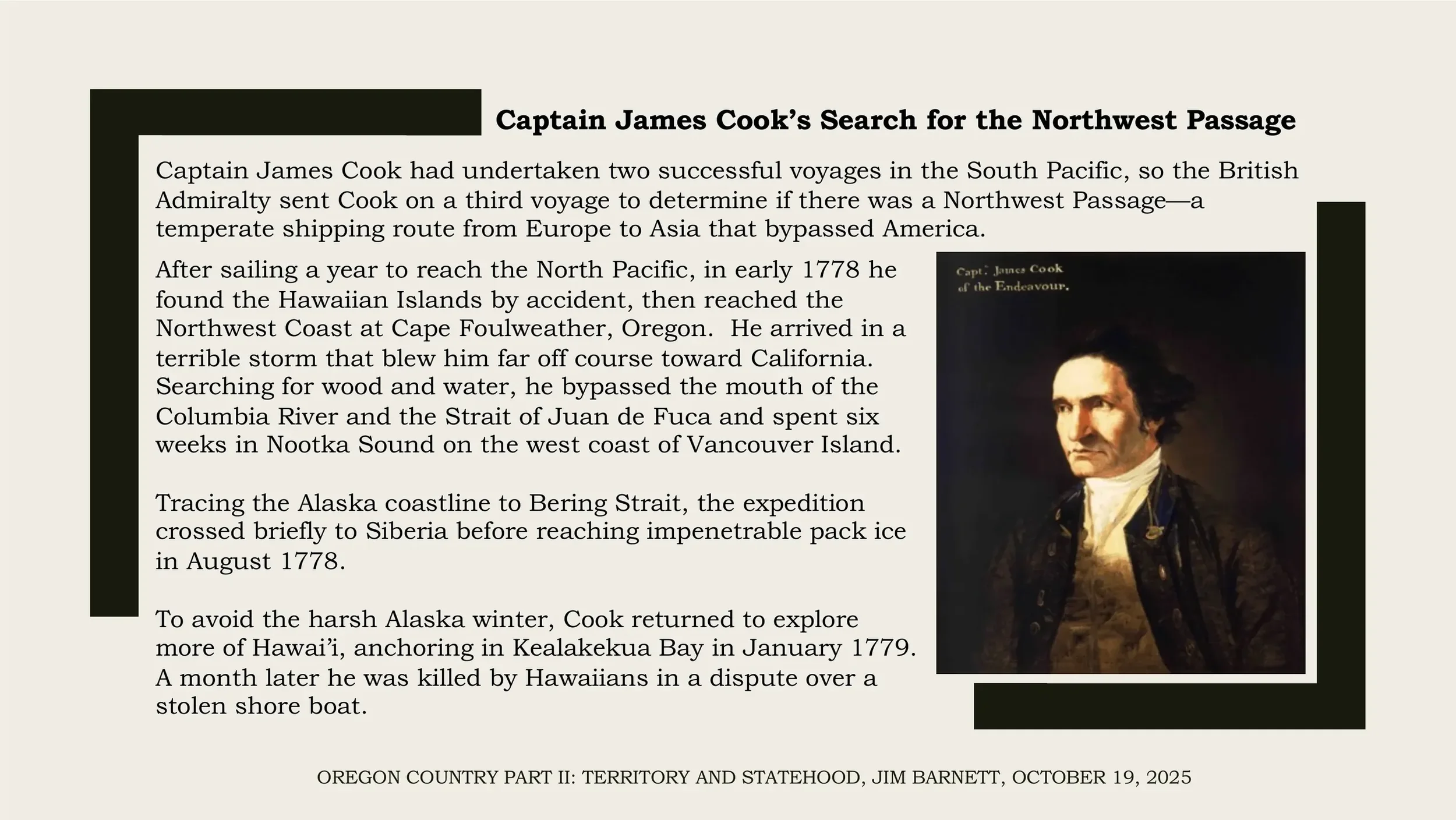 Captain James Cook's Search for the Northwest Passage

Captain James Cook had undertaken two successful voyages in the South Pacific, so the British Admiralty sent Cook on a third voyage to determine if there was a Northwest Passage—a temperate shipping route from Europe to Asia that bypassed America.

After sailing a year to reach the North Pacific, in early 1778 he found the Hawaiian Islands by accident, then reached the Northwest Coast at Cape Foulweather, Oregon. He arrived in a terrible storm that blew him far off course toward California. Searching for wood and water, he bypassed the mouth of the Columbia River and the Strait of Juan de Fuca and spent six weeks in Nootka Sound on the west coast of Vancouver Island.

Tracing the Alaska coastline to Bering Strait, the expedition crossed briefly to Siberia before reaching impenetrable pack ice in August 1778.

To avoid the harsh Alaska winter, Cook returned to explore more of Hawai'i, anchoring in Kealakekua Bay in January 1779. A month later he was killed by Hawaiians in a dispute over a stolen shore boat.

Capt. James Cook of the Endeavour.

OREGON COUNTRY PART II: TERRITORY AND STATEHOOD, JIM BARNETT, OCTOBER 19, 2025